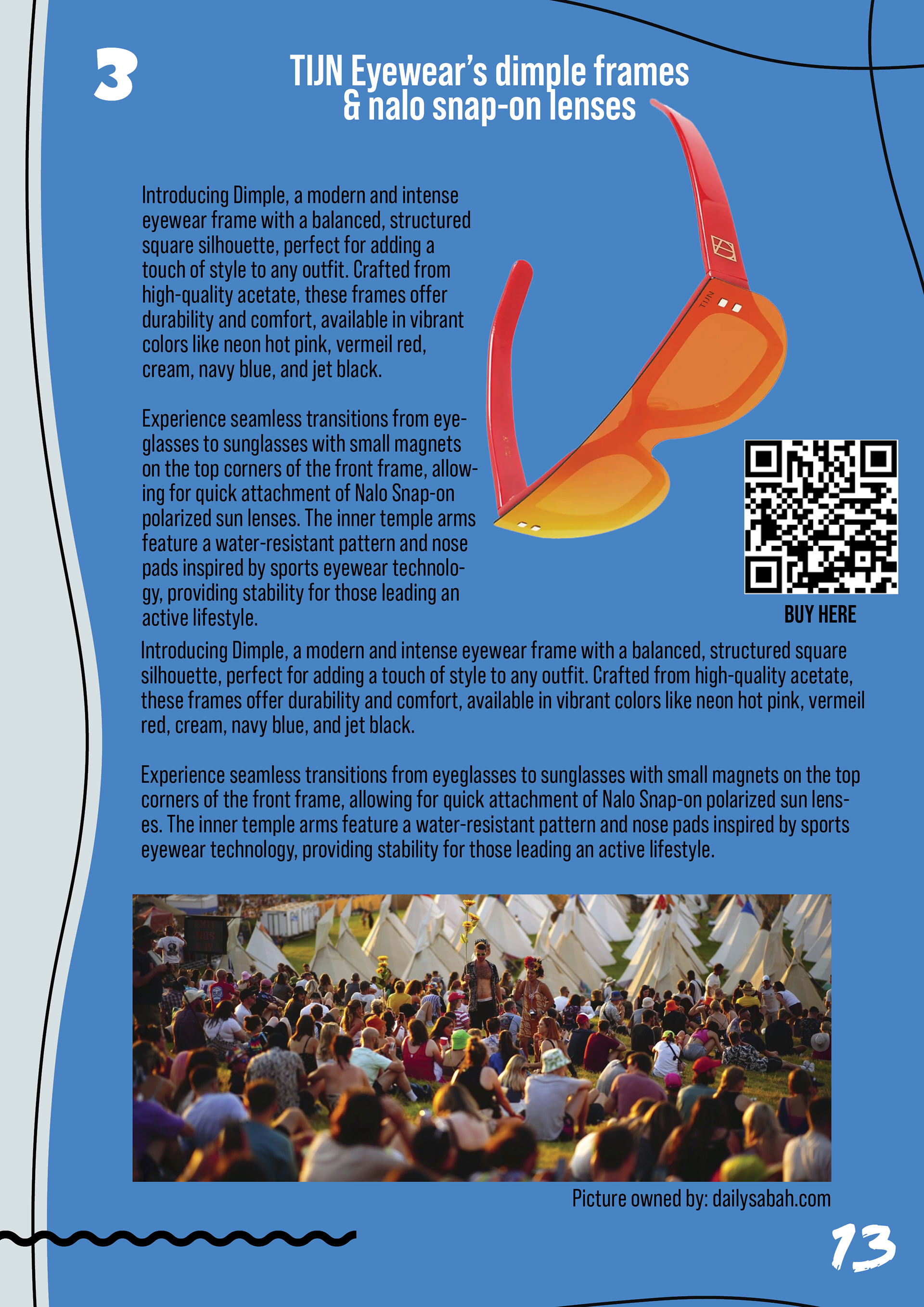 3

TIJN Eyewear's dimple frames & nalo snap-on lenses

Introducing Dimple, a modern and intense eyewear frame with a balanced, structured square silhouette, perfect for adding a touch of style to any outfit. Crafted from high-quality acetate, these frames offer durability and comfort, available in vibrant colors like neon hot pink, vermeil red, cream, navy blue, and jet black.

Experience seamless transitions from eyeglasses to sunglasses with small magnets on the top corners of the front frame, allowing for quick attachment of Nalo Snap-on polarized sun lenses. The inner temple arms feature a water-resistant pattern and nose pads inspired by sports eyewear technology, providing stability for those leading an active lifestyle.

TIJN

BUY HERE

Introducing Dimple, a modern and intense eyewear frame with a balanced, structured square silhouette, perfect for adding a touch of style to any outfit. Crafted from high-quality acetate, these frames offer durability and comfort, available in vibrant colors like neon hot pink, vermeil red, cream, navy blue, and jet black.

Experience seamless transitions from eyeglasses to sunglasses with small magnets on the top corners of the front frame, allowing for quick attachment of Nalo Snap-on polarized sun lenses. The inner temple arms feature a water-resistant pattern and nose pads inspired by sports eyewear technology, providing stability for those leading an active lifestyle.

Picture owned by: dailysabah.com

13